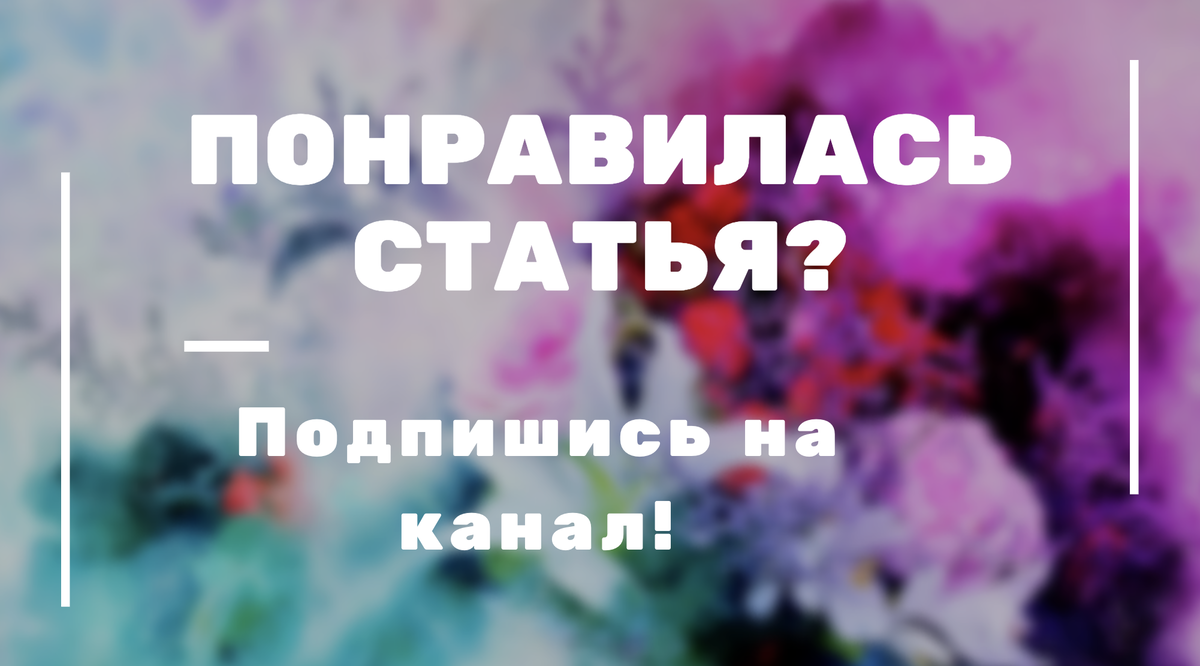 ПОНРАВИЛАСЬ СТАТЬЯ?

Подпишись на канал!